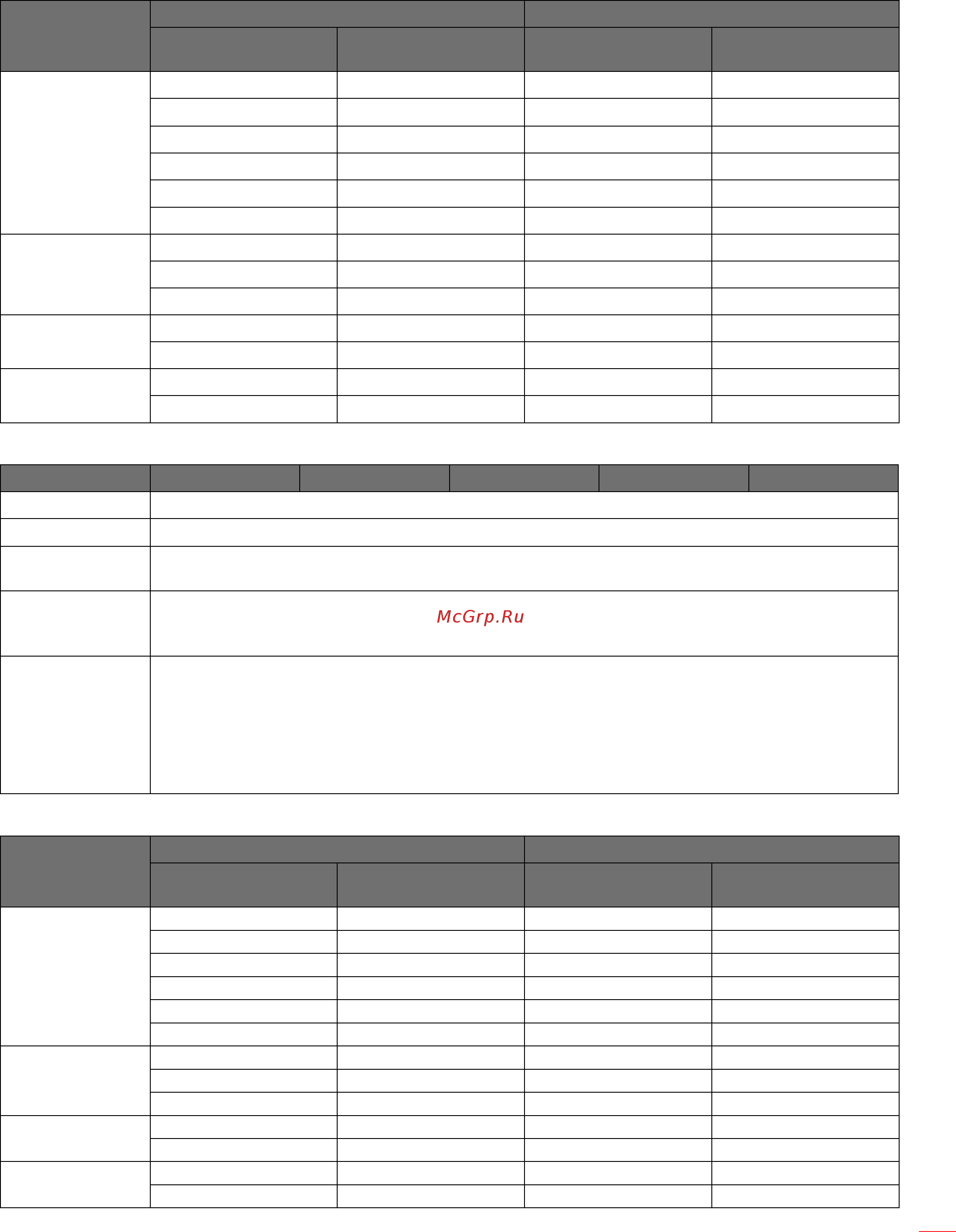 McGrp.Ru